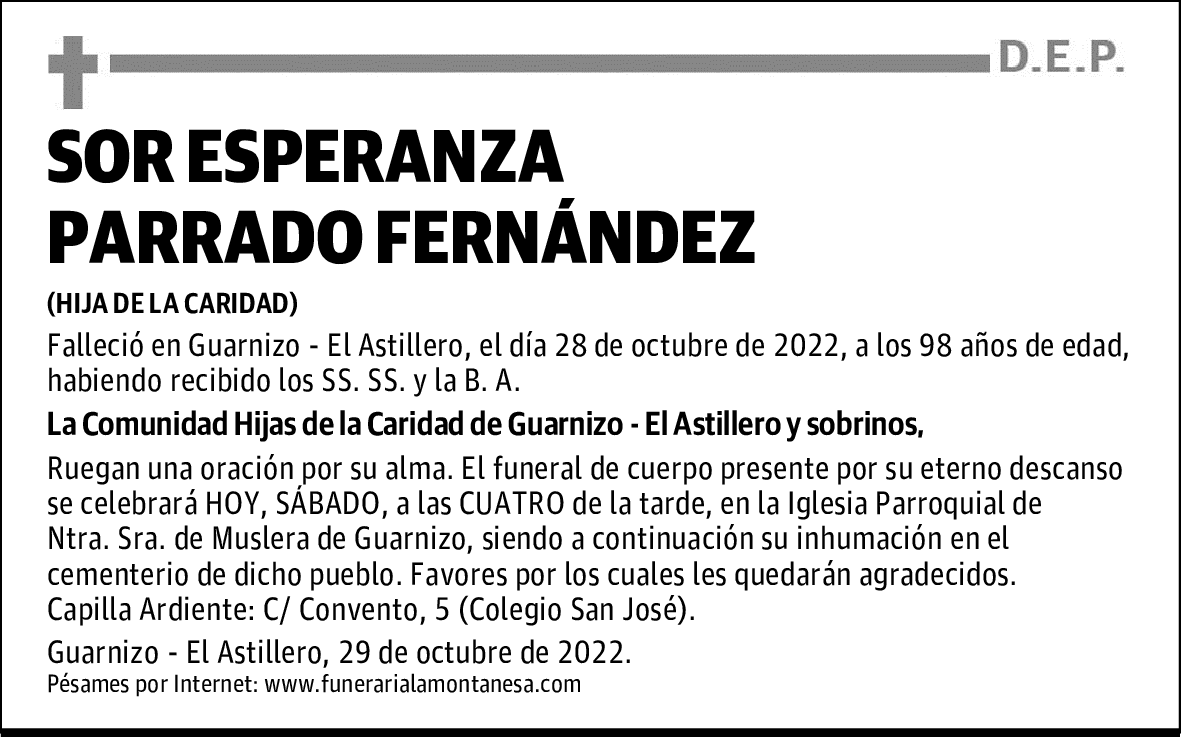 D.E.P.

SOR ESPERANZA PARRADO FERNÁNDEZ

(HIJA DE LA CARIDAD)

Falleció en Guarnizo - El Astillero, el día 28 de octubre de 2022, a los 98 años de edad, habiendo recibido los SS. SS. y la B. A.

La Comunidad Hijas de la Caridad de Guarnizo - El Astillero y sobrinos,

Ruegan una oración por su alma. El funeral de cuerpo presente por su eterno descanso se celebrará HOY, SÁBADO, a las CUATRO de la tarde, en la Iglesia Parroquial de Ntra. Sra. de Muslera de Guarnizo, siendo a continuación su inhumación en el cementerio de dicho pueblo. Favores por los cuales les quedarán agradecidos. Capilla Ardiente: C/ Convento, 5 (Colegio San José).

Guarnizo - El Astillero, 29 de octubre de 2022.
Pésames por Internet: www.funerarialamontanesa.com